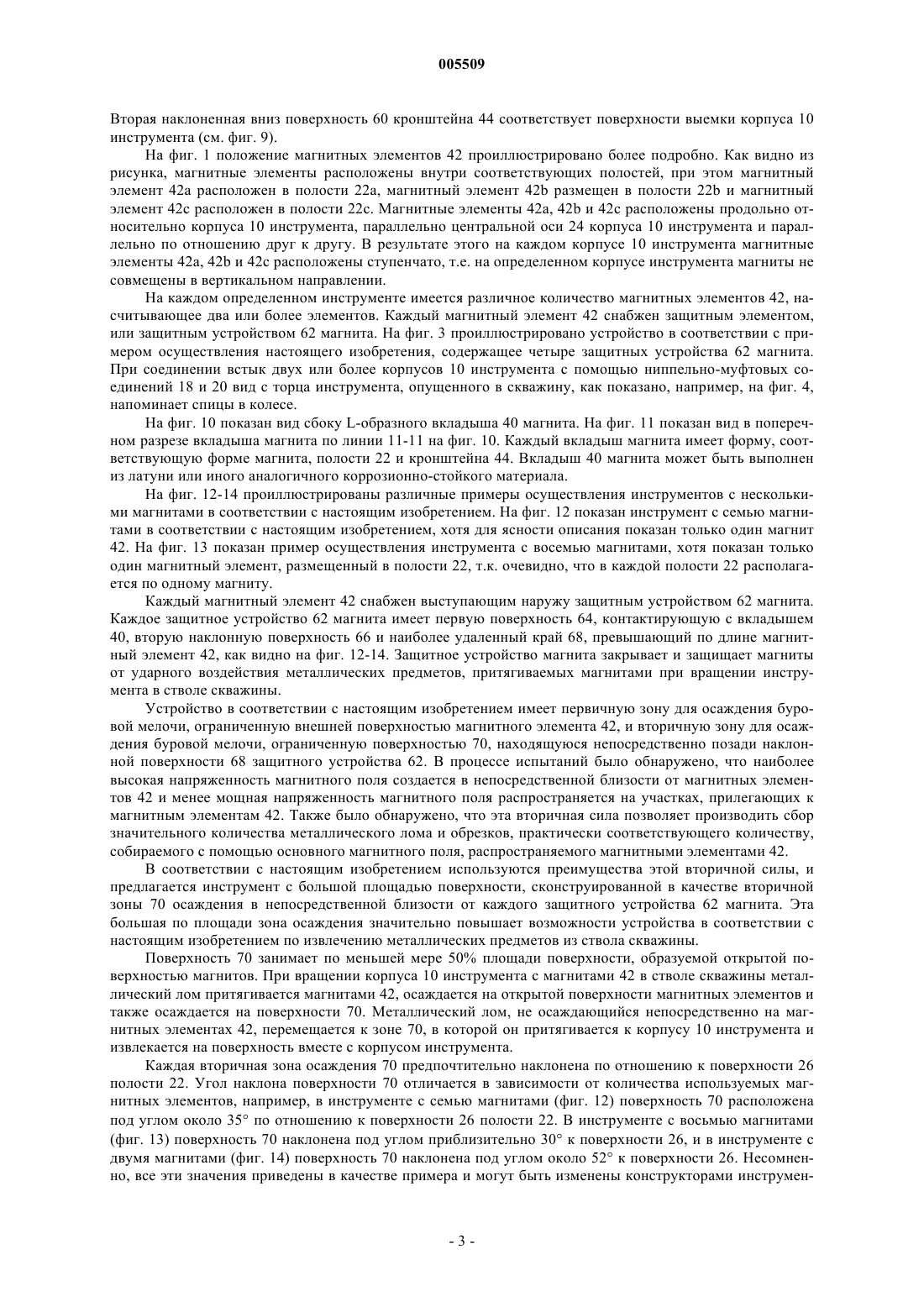 005509

Вторая наклоненная вниз поверхность 60 кронштейна 44 соответствует поверхности выемки корпуса 10 инструмента (см. фиг. 9).

На фиг. 1 положение магнитных элементов 42 проиллюстрировано более подробно. Как видно из рисунка, магнитные элементы расположены внутри соответствующих полостей, при этом магнитный элемент 42a расположен в полости 22a, магнитный элемент 42b размещен в полости 22b и магнитный элемент 42c расположен в полости 22c. Магнитные элементы 42a, 42b и 42c расположены продольно относительно корпуса 10 инструмента, параллельно центральной оси 24 корпуса 10 инструмента и параллельно по отношению друг к другу. В результате этого на каждом корпусе 10 инструмента магнитные элементы 42a, 42b и 42c расположены ступенчато, т.е. на определенном корпусе инструмента магниты не совмещены в вертикальном направлении.

На каждом определенном инструменте имеется различное количество магнитных элементов 42, насчитывающее два или более элементов. Каждый магнитный элемент 42 снабжен защитным элементом, или защитным устройством 62 магнита. На фиг. 3 проиллюстрировано устройство в соответствии с примером осуществления настоящего изобретения, содержащее четыре защитных устройства 62 магнита. При соединении встык двух или более корпусов 10 инструмента с помощью ниппельно-муфтовых соединений 18 и 20 вид с торца инструмента, опущенного в скважину, как показано, например, на фиг. 4, напоминает спицы в колесе.

На фиг. 10 показан вид сбоку L-образного вкладыша 40 магнита. На фиг. 11 показан вид в поперечном разрезе вкладыша магнита по линии 11-11 на фиг. 10. Каждый вкладыш магнита имеет форму, соответствующую форме магнита, полости 22 и кронштейна 44. Вкладыш 40 магнита может быть выполнен из латуни или иного аналогичного коррозионно-стойкого материала.

На фиг. 12-14 проиллюстрированы различные примеры осуществления инструментов с несколькими магнитами в соответствии с настоящим изобретением. На фиг. 12 показан инструмент с семью магнитами в соответствии с настоящим изобретением, хотя для ясности описания показан только один магнит 42. На фиг. 13 показан пример осуществления инструмента с восемью магнитами, хотя показан только один магнитный элемент, размещенный в полости 22, т.к. очевидно, что в каждой полости 22 располагается по одному магниту.

Каждый магнитный элемент 42 снабжен выступающим наружу защитным устройством 62 магнита. Каждое защитное устройство 62 магнита имеет первую поверхность 64, контактирующую с вкладышем 40, вторую наклонную поверхность 66 и наиболее удаленный край 68, превышающий по длине магнитный элемент 42, как видно на фиг. 12-14. Защитное устройство магнита закрывает и защищает магниты от ударного воздействия металлических предметов, притягиваемых магнитами при вращении инструмента в стволе скважины.

Устройство в соответствии с настоящим изобретением имеет первичную зону для осаждения буровой мелочи, ограниченную внешней поверхностью магнитного элемента 42, и вторичную зону для осаждения буровой мелочи, ограниченную поверхностью 70, находящуюся непосредственно позади наклонной поверхности 68 защитного устройства 62. В процессе испытаний было обнаружено, что наиболее высокая напряженность магнитного поля создается в непосредственной близости от магнитных элементов 42 и менее мощная напряженность магнитного поля распространяется на участках, прилегающих к магнитным элементам 42. Также было обнаружено, что эта вторичная сила позволяет производить сбор значительного количества металлического лома и обрезков, практически соответствующего количеству, собираемого с помощью основного магнитного поля, распространяемого магнитными элементами 42.

В соответствии с настоящим изобретением используются преимущества этой вторичной силы, и предлагается инструмент с большой площадью поверхности, сконструированной в качестве вторичной зоны 70 осаждения в непосредственной близости от каждого защитного устройства 62 магнита. Эта большая по площади зона осаждения значительно повышает возможности устройства в соответствии с настоящим изобретением по извлечению металлических предметов из ствола скважины.

Поверхность 70 занимает по меньшей мере 50% площади поверхности, образуемой открытой поверхностью магнитов. При вращении корпуса 10 инструмента с магнитами 42 в стволе скважины металлический лом притягивается магнитами 42, осаждается на открытой поверхности магнитных элементов и также осаждается на поверхности 70. Металлический лом, не осаждающийся непосредственно на магнитных элементах 42, перемещается к зоне 70, в которой он притягивается к корпусу 10 инструмента и извлекается на поверхность вместе с корпусом инструмента.

Каждая вторичная зона осаждения 70 предпочтительно наклонена по отношению к поверхности 26 полости 22. Угол наклона поверхности 70 отличается в зависимости от количества используемых магнитных элементов, например, в инструменте с семью магнитами (фиг. 12) поверхность 70 расположена под углом около 35° по отношению к поверхности 26 полости 22. В инструменте с восьмью магнитами (фиг. 13) поверхность 70 наклонена под углом приблизительно 30° к поверхности 26, и в инструменте с двумя магнитами (фиг. 14) поверхность 70 наклонена под углом около 52° к поверхности 26. Несомненно, все эти значения приведены в качестве примера и могут быть изменены конструкторами инструмен-

- 3 -